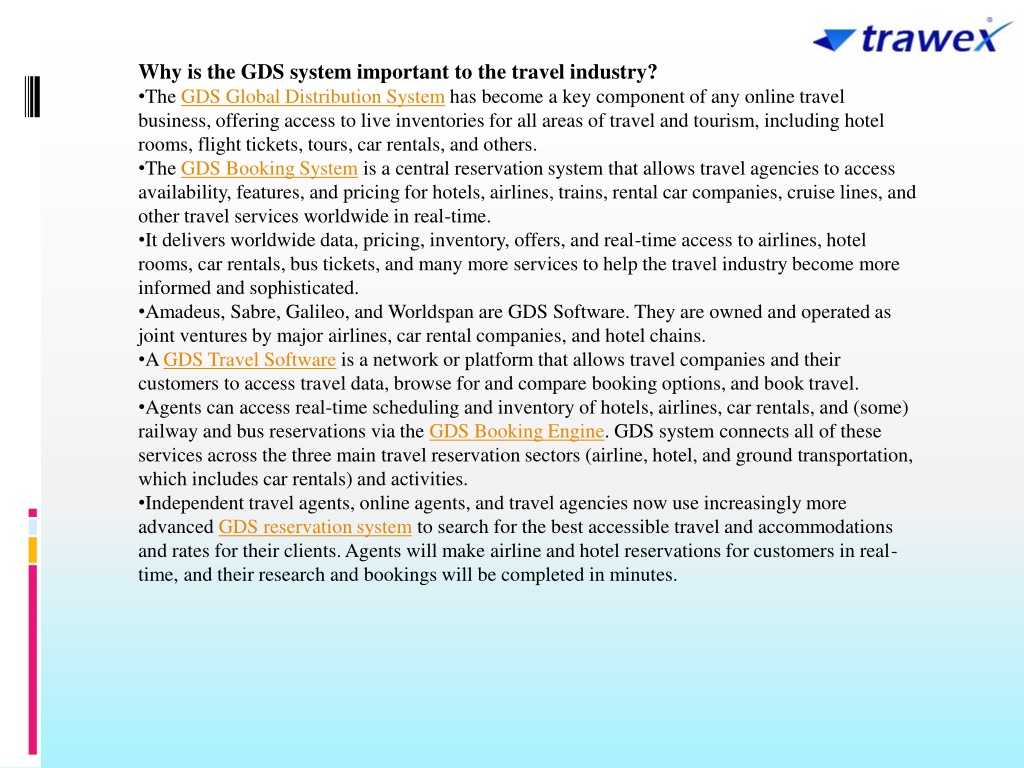 trawex

Why is the GDS system important to the travel industry?

•The GDS Global Distribution System has become a key component of any online travel business, offering access to live inventories for all areas of travel and tourism, including hotel rooms, flight tickets, tours, car rentals, and others.

•The GDS Booking System is a central reservation system that allows travel agencies to access availability, features, and pricing for hotels, airlines, trains, rental car companies, cruise lines, and other travel services worldwide in real-time.

•It delivers worldwide data, pricing, inventory, offers, and real-time access to airlines, hotel rooms, car rentals, bus tickets, and many more services to help the travel industry become more informed and sophisticated.

•Amadeus, Sabre, Galileo, and Worldspan are GDS Software. They are owned and operated as joint ventures by major airlines, car rental companies, and hotel chains.

•A GDS Travel Software is a network or platform that allows travel companies and their customers to access travel data, browse for and compare booking options, and book travel.

•Agents can access real-time scheduling and inventory of hotels, airlines, car rentals, and (some) railway and bus reservations via the GDS Booking Engine. GDS system connects all of these services across the three main travel reservation sectors (airline, hotel, and ground transportation, which includes car rentals) and activities.

•Independent travel agents, online agents, and travel agencies now use increasingly more advanced GDS reservation system to search for the best accessible travel and accommodations and rates for their clients. Agents will make airline and hotel reservations for customers in real-time, and their research and bookings will be completed in minutes.